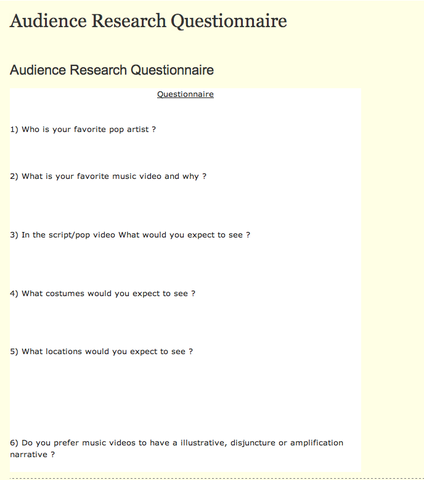 Audience Research Questionnaire

Audience Research Questionnaire

Questionnaire

1) Who is your favorite pop artist ?

2) What is your favorite music video and why ?

3) In the script/pop video What would you expect to see ?

4) What costumes would you expect to see ?

5) What locations would you expect to see ?

6) Do you prefer music videos to have a illustrative, disjuncture or amplification narrative ?